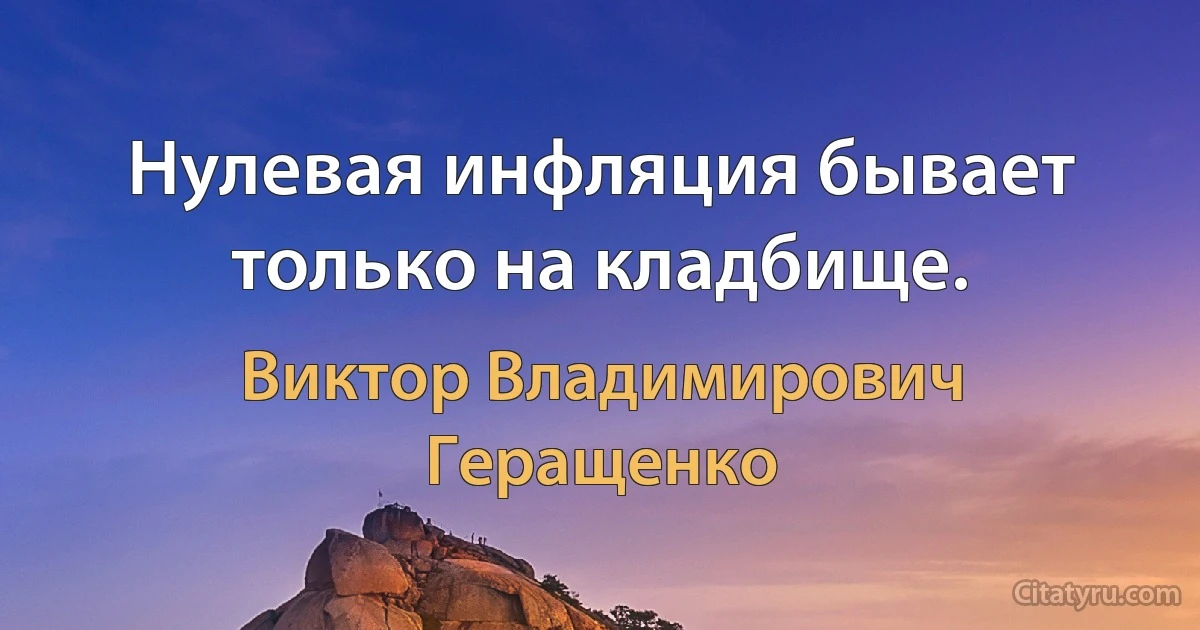 Нулевая инфляция бывает только на кладбище.

Виктор Владимирович Геращенко

Citatyru.com